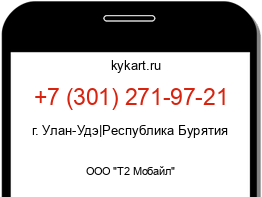 kykart.ru

+7 (301) 271-97-21

г. Улан-Удэ|Республика Бурятия

ООО "Т2 Мобайл"